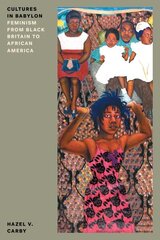 CULTURES IN BABYLON

FEMINISM FROM BLACK BRITAIN TO AFRICAN AMERICA

HAZEL V. CARBY